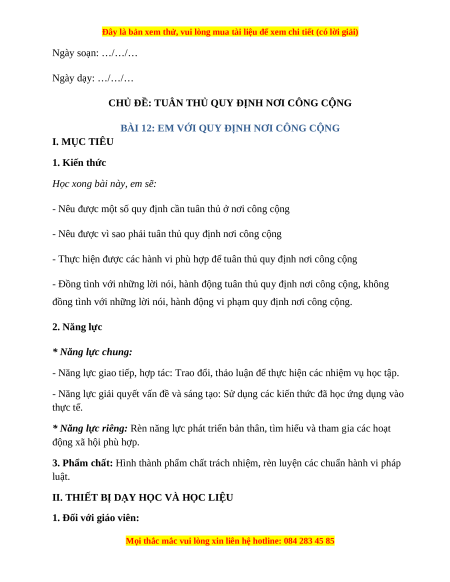 Đây là bản xem thử, vui lòng mua tài liệu để xem chi tiết (có lời giải)

Ngày soạn: …/…/…

Ngày dạy: …/…/…

CHỦ ĐỀ: TUÂN THỦ QUY ĐỊNH NƠI CÔNG CỘNG

BÀI 12: EM VỚI QUY ĐỊNH NƠI CÔNG CỘNG

I. MỤC TIÊU

1. Kiến thức

Học xong bài này, em sẽ:

- Nêu được một số quy định cần tuân thủ ở nơi công cộng

- Nêu được vì sao phải tuân thủ quy định nơi công cộng

- Thực hiện được các hành vi phù hợp để tuân thủ quy định nơi công cộng

- Đồng tình với những lời nói, hành động tuân thủ quy định nơi công cộng, không đồng tình với những lời nói, hành động vi phạm quy định nơi công cộng.

2. Năng lực

* Năng lực chung:

- Năng lực giao tiếp, hợp tác: Trao đổi, thảo luận để thực hiện các nhiệm vụ học tập.

- Năng lực giải quyết vấn đề và sáng tạo: Sử dụng các kiến thức đã học ứng dụng vào thực tế.

* Năng lực riêng: Rèn năng lực phát triển bản thân, tìm hiểu và tham gia các hoạt động xã hội phù hợp.

3. Phẩm chất: Hình thành phẩm chất trách nhiệm, rèn luyện các chuẩn hành vi pháp luật.

II. THIẾT BỊ DẠY HỌC VÀ HỌC LIỆU

1. Đối với giáo viên:

Mọi thắc mắc vui lòng xin liên hệ hotline: 084 283 45 85